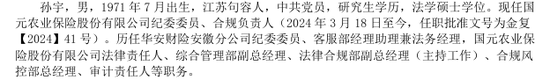 孙宇，男，1971 年 7 月出生，江苏句容人，中共党员，研究生学历，法学硕士学位。现任国元农业保险股份有限公司纪委委员、合规负责人（2024 年 3 月 18 日至今，任职批准文号为金复【2024】41 号）。历任华安财险安徽分公司纪委委员、客服部经理助理兼法务经理，国元农业保险股份有限公司法律责任人、综合管理部副总经理、法律合规部副总经理（主持工作）、合规风控部总经理、审计责任人等职务。